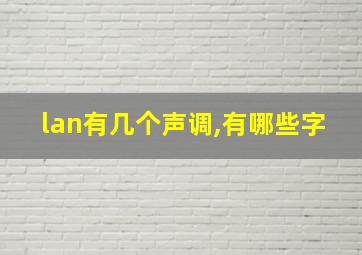 lan有几个声调,有哪些字